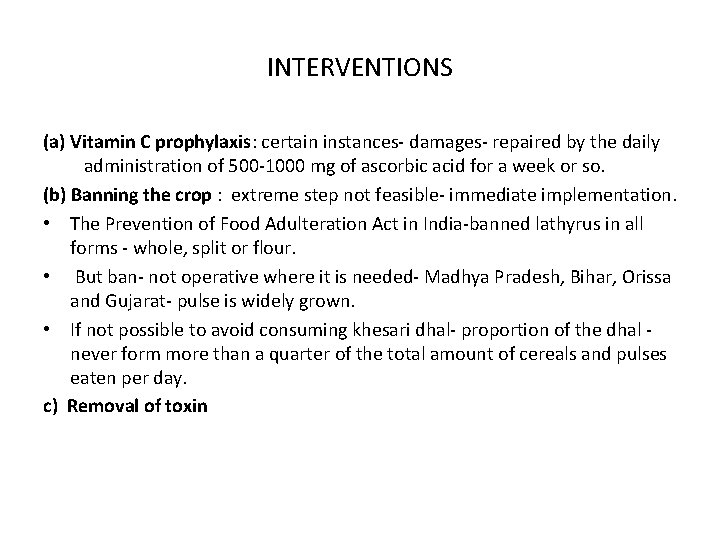 INTERVENTIONS

(a) Vitamin C prophylaxis: certain instances- damages- repaired by the daily administration of 500-1000 mg of ascorbic acid for a week or so.

(b) Banning the crop : extreme step not feasible- immediate implementation.

• The Prevention of Food Adulteration Act in India-banned lathyrus in all forms - whole, split or flour.

• But ban- not operative where it is needed- Madhya Pradesh, Bihar, Orissa and Gujarat- pulse is widely grown.

• If not possible to avoid consuming khesari dhal- proportion of the dhal - never form more than a quarter of the total amount of cereals and pulses eaten per day.

c) Removal of toxin